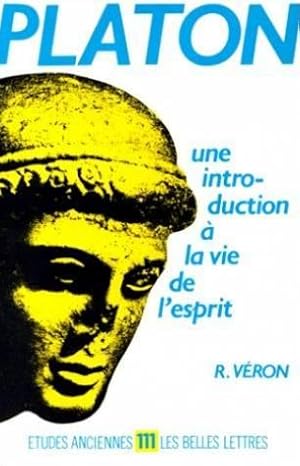 PLATON

une introduction à la vie de l'esprit

R. VÉRON

ETUDES ANCIENNES 111 LES BELLES LETTRES